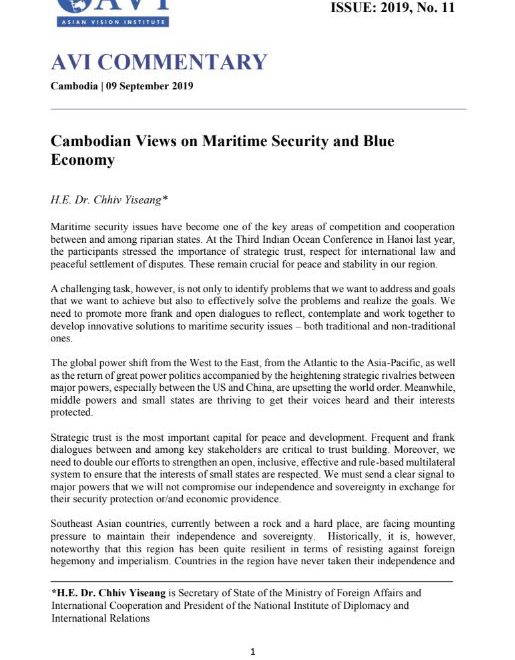 AVI
ASIAN VISION INSTITUTE

ISSUE: 2019, No. 11

AVI COMMENTARY

Cambodia | 09 September 2019

Cambodian Views on Maritime Security and Blue Economy

H.E. Dr. Chhiv Yiseang*

Maritime security issues have become one of the key areas of competition and cooperation between and among riparian states. At the Third Indian Ocean Conference in Hanoi last year, the participants stressed the importance of strategic trust, respect for international law and peaceful settlement of disputes. These remain crucial for peace and stability in our region.

A challenging task, however, is not only to identify problems that we want to address and goals that we want to achieve but also to effectively solve the problems and realize the goals. We need to promote more frank and open dialogues to reflect, contemplate and work together to develop innovative solutions to maritime security issues – both traditional and non-traditional ones.

The global power shift from the West to the East, from the Atlantic to the Asia-Pacific, as well as the return of great power politics accompanied by the heightening strategic rivalries between major powers, especially between the US and China, are upsetting the world order. Meanwhile, middle powers and small states are thriving to get their voices heard and their interests protected.

Strategic trust is the most important capital for peace and development. Frequent and frank dialogues between and among key stakeholders are critical to trust building. Moreover, we need to double our efforts to strengthen an open, inclusive, effective and rule-based multilateral system to ensure that the interests of small states are respected. We must send a clear signal to major powers that we will not compromise our independence and sovereignty in exchange for their security protection or/and economic providence.

Southeast Asian countries, currently between a rock and a hard place, are facing mounting pressure to maintain their independence and sovereignty. Historically, it is, however, noteworthy that this region has been quite resilient in terms of resisting against foreign hegemony and imperialism. Countries in the region have never taken their independence and

*H.E. Dr. Chhiv Yiseang is Secretary of State of the Ministry of Foreign Affairs and International Cooperation and President of the National Institute of Diplomacy and International Relations

1